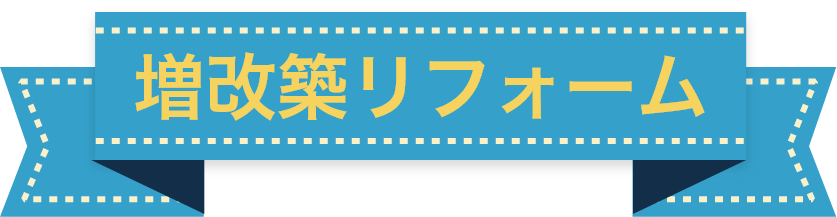 増改築リフォーム